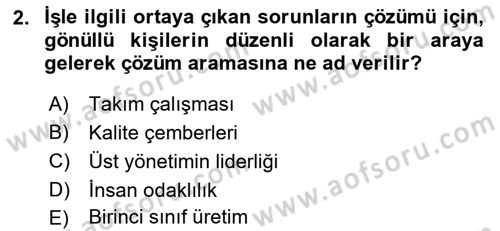 2. İşle ilgili ortaya çıkan sorunların çözümü için, gönüllü kişilerin düzenli olarak bir araya gelerek çözüm aramasına ne ad verilir?

A) Takım çalışması
B) Kalite çemberleri
C) Üst yönetimin liderliği
D) İnsan odaklılık
E) Birinci sınıf üretim

www.aofsoru.com
www.aofsoru.com
www.aofsoru.com
www.aofsoru.com